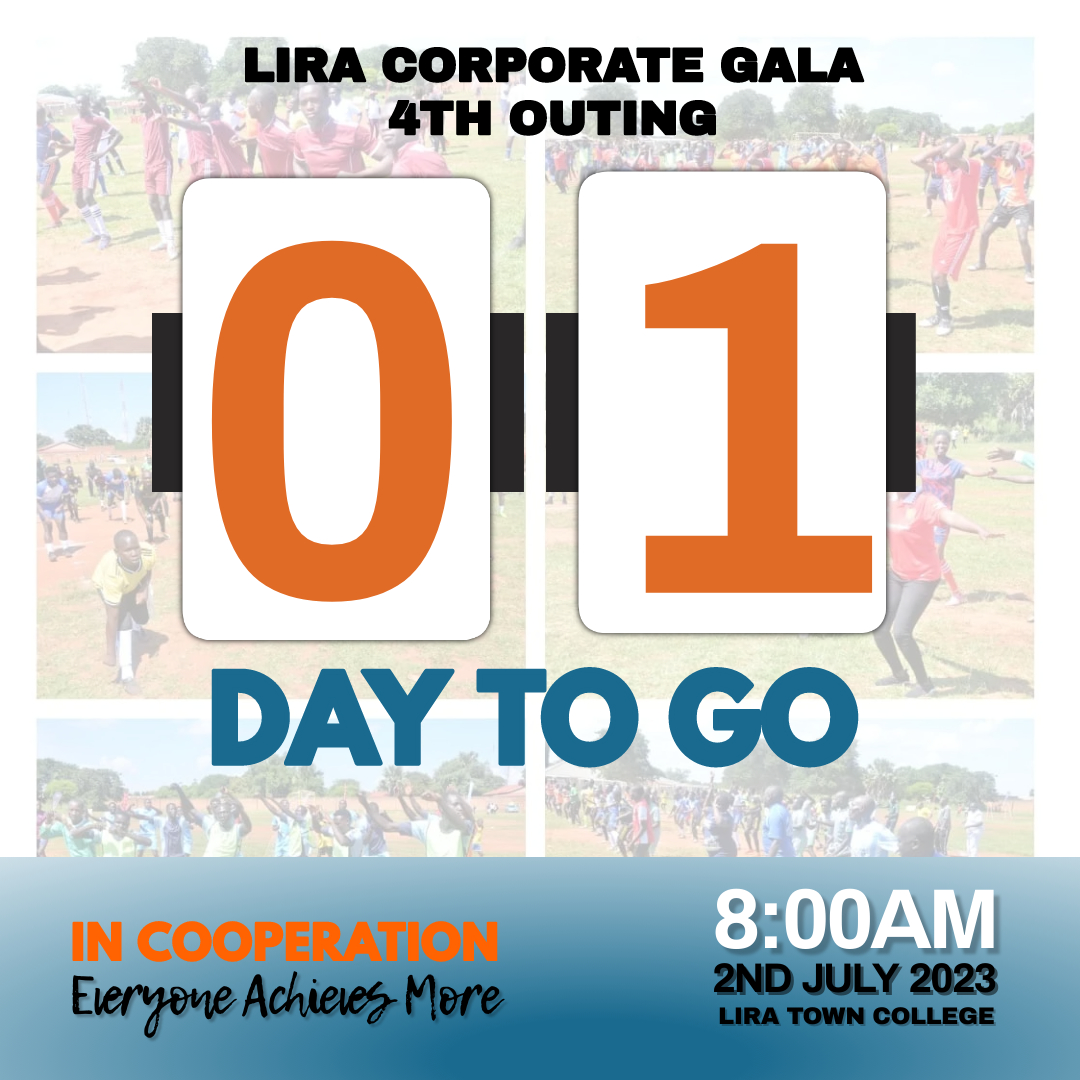 LIRA CORPORATE GALA
4TH OUTING

0 1

DAY TO GO

IN COOPERATION
Everyone Achieves More

8:00AM
2ND JULY 2023
LIRA TOWN COLLEGE